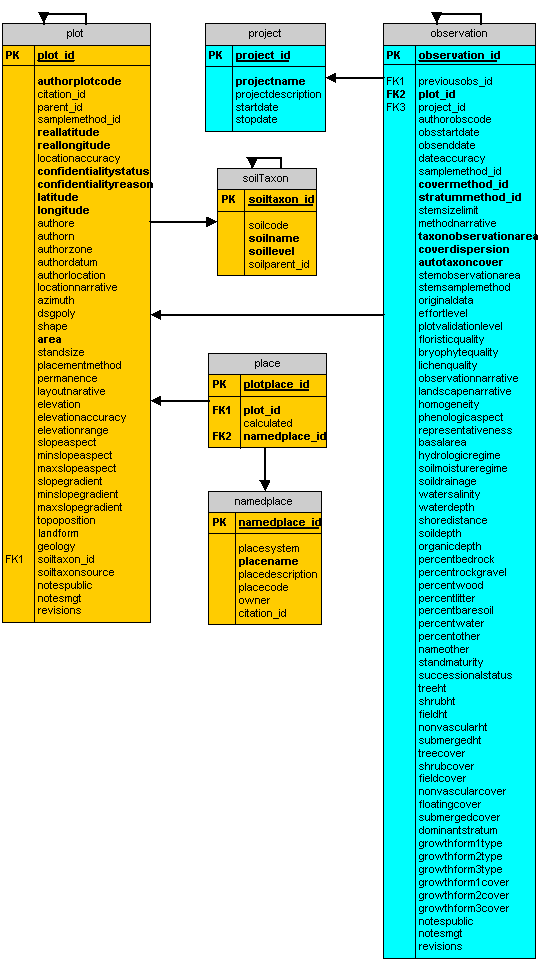 plot

PK plot_id

authorplotcode
citation_id
parent_id
samplemethod_id
reallatitude
reallongitude
locationaccuracy
confidentialitystatus
confidentialityreason
latitude
longitude
authore
authorn
authorzone
authordatum
authorlocation
locationnarrative
azimuth
dsgpoly
shape
area
standsize
placementmethod
permanence
layoutnarative
elevation
elevationaccuracy
elevationrange
slopeaspect
minslopeaspect
maxslopeaspect
slopegradient
minslopegradient
maxslopegradient
topoposition
landform
geology
FK1 soiltaxon_id
soiltaxonsource
notespublic
notesmgt
revisions

project

PK project_id

projectname
projectdescription
startdate
stopdate

soilTaxon

PK soiltaxon_id

soilcode
soilname
soillevel
soilparent_id

place

PK plotplace_id

FK1 plot_id
calculated
FK2 namedplace_id

namedplace

PK namedplace_id

placesystem
placename
placedescription
placecode
owner
citation_id

observation

PK observation_id

FK1 previousobs_id
FK2 plot_id
FK3 project_id
authorobscode
obsstartdate
obsenddate
dateaccuracy
samplemethod_id
covermethod_id
stratummethod_id
stemsizelimit
methodnarrative
taxonobservationarea
coverdispersion
autotaxoncover
stemobservationarea
stemsamplemethod
originaldata
effortlevel
plotvalidationlevel
floristicquality
bryophytequality
lichenquality
observationnarrative
landscapenarrative
homogeneity
phenologicaspect
representativeness
basalarea
hydrologicregime
soilmoistureregime
soildrainage
watersalinity
waterdepth
shoredistance
soildepth
organicdepth
percentbedrock
percentrockgravel
percentwood
percentlitter
percentbaresoil
percentwater
percentother
nameother
standmaturity
successionalstatus
treeht
shrubht
fieldht
nonvascularht
submergedht
treecover
shrubcover
fieldcover
nonvascularcover
floatingcover
submergedcover
dominantstratum
growthform1type
growthform2type
growthform3type
growthform1cover
growthform2cover
growthform3cover
notespublic
notesmgt
revisions